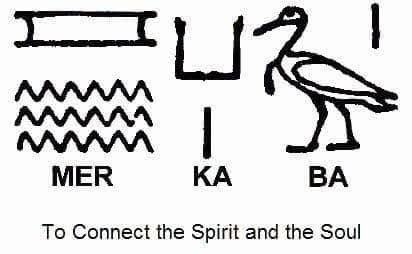 MER KA BA

To Connect the Spirit and the Soul